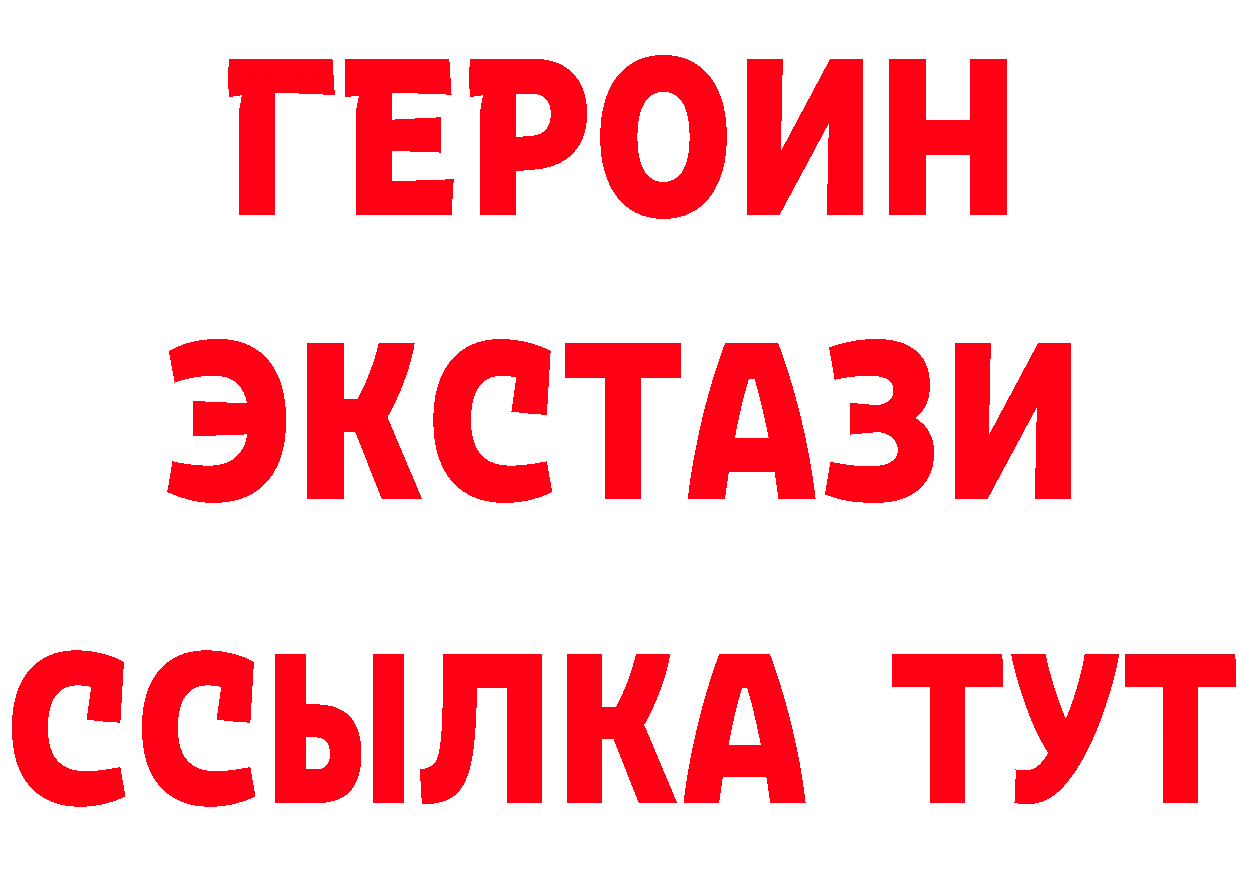 ГЕРОИН
ЭКСТАЗИ
ССЫЛКА ТУТ